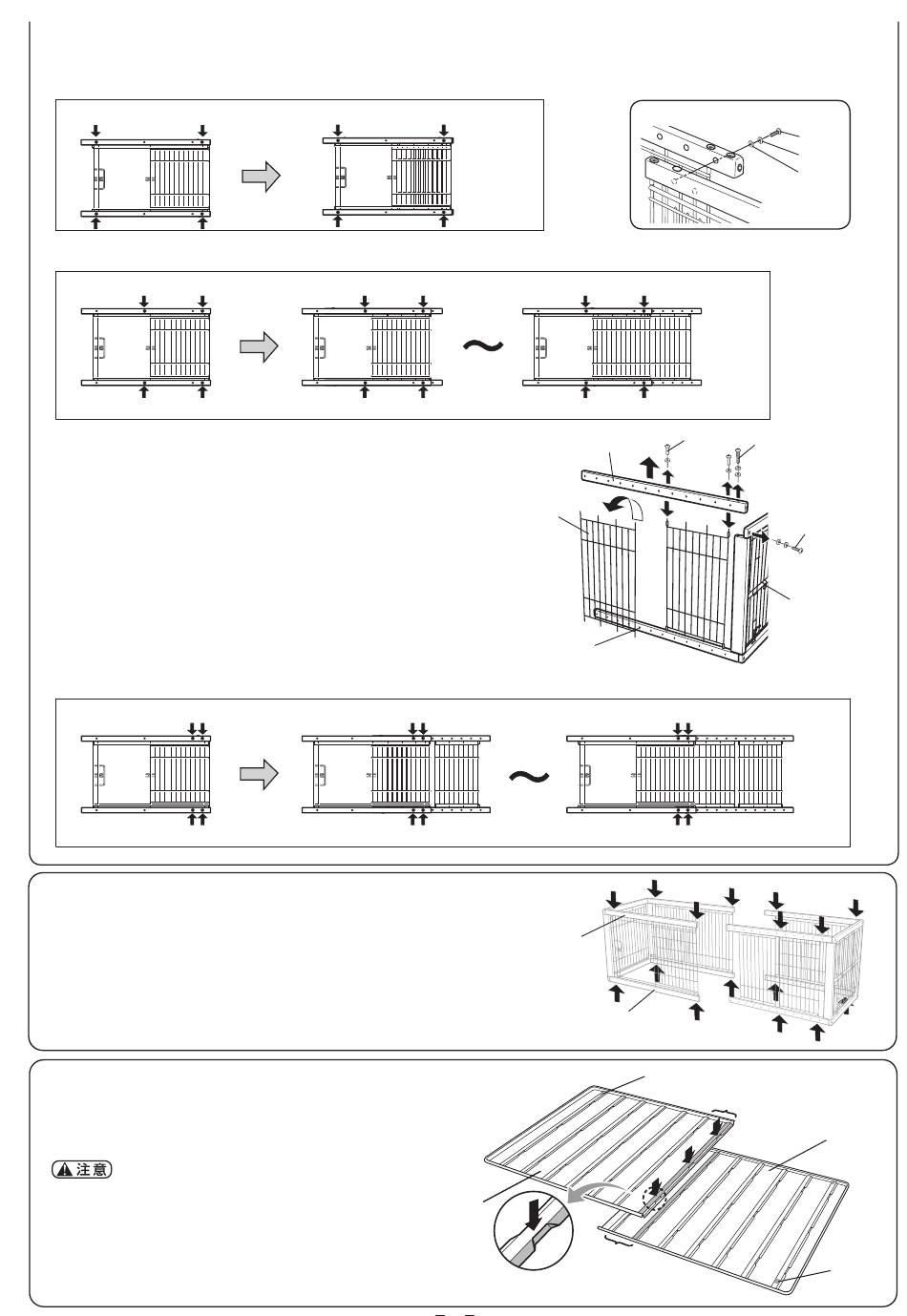 注意